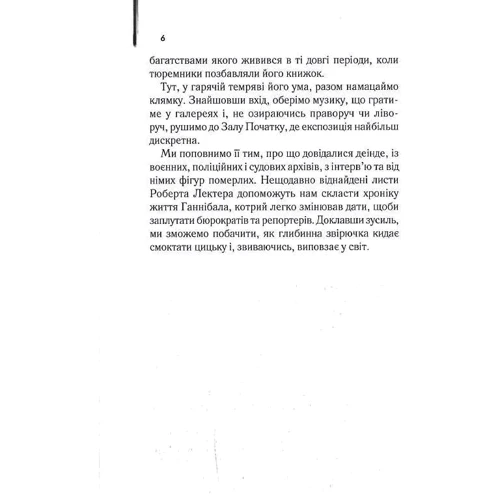 6

багатствами якого живився в ті довгі періоди, коли тюремники позбавляли його книжок.

Тут, у гарячій темряві його ума, разом намацаймо клямку. Знайшовши вхід, оберімо музику, що гратиме у галереях і, не озираючись праворуч чи ліворуч, рушимо до Залу Початку, де експозиція найбільш дискретна.

Ми поповнимо її тим, про що довідалися деінде, із воєнних, поліційних і судових архівів, з інтерв'ю та від німих фігур померлих. Нещодавно віднайдені листи Роберта Лектера допоможуть нам скласти хроніку життя Ганнібала, котрий легко змінював дати, щоби заплутати бюрократів та репортерів. Доклавши зусиль, ми зможемо побачити, як глибинна звірючка кидає смоктати цицьку і, звиваючись, виповзає у світ.